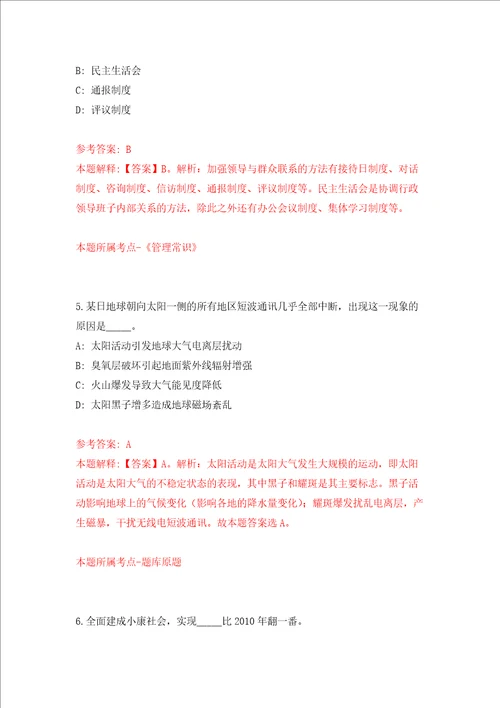 B: 民主生活会
C: 通报制度
D: 评议制度

参考答案: B
本题解释:【答案】B。解析:加强领导与群众联系的方法有接待日制度、对话制度、咨询制度、信访制度、通报制度、评议制度等。民主生活会是协调行政领导班子内部关系的方法,除此之外还有办公会议制度、集体学习制度等。

本题所属考点-《管理常识》

5.某日地球朝向太阳一侧的所有地区短波通讯几乎全部中断,出现这一现象的原因是_____。
A: 太阳活动引发地球大气电离层扰动
B: 臭氧层破坏引起地面紫外线辐射增强
C: 火山爆发导致大气能见度降低
D: 太阳黑子增多造成地球磁场紊乱

参考答案: A
本题解释:【答案】A。解析:太阳活动是太阳大气发生大规模的运动,即太阳活动是太阳大气的不稳定状态的表现,其中黑子和耀斑是其主要标志。黑子活动影响地球上的气候变化(影响各地的降水量变化);耀斑爆发扰乱电离层,产生磁暴,干扰无线电短波通讯。故本题答案选A。

本题所属考点-题库原题

6.全面建成小康社会,实现_____比2010年翻一番。